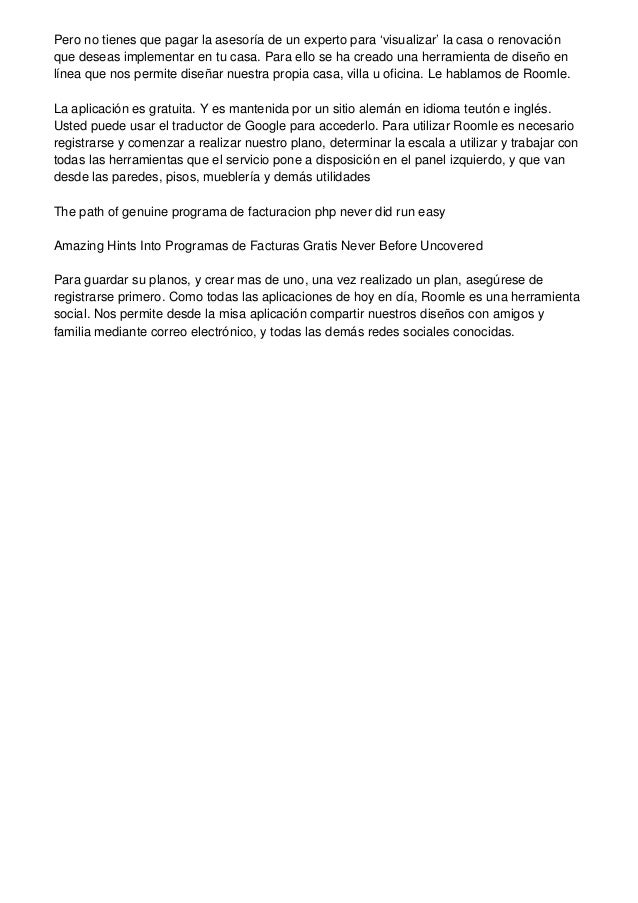 Pero no tienes que pagar la asesoría de un experto para ‘visualizar’ la casa o renovación que deseas implementar en tu casa. Para ello se ha creado una herramienta de diseño en línea que nos permite diseñar nuestra propia casa, villa u oficina. Le hablamos de Roomle.

La aplicación es gratuita. Y es mantenida por un sitio alemán en idioma teutón e inglés. Usted puede usar el traductor de Google para accederlo. Para utilizar Roomle es necesario registrarse y comenzar a realizar nuestro plano, determinar la escala a utilizar y trabajar con todas las herramientas que el servicio pone a disposición en el panel izquierdo, y que van desde las paredes, pisos, mueblería y demás utilidades

The path of genuine programa de facturacion php never did run easy

Amazing Hints Into Programas de Facturas Gratis Never Before Uncovered

Para guardar su planos, y crear mas de uno, una vez realizado un plan, asegúrese de registrarse primero. Como todas las aplicaciones de hoy en día, Roomle es una herramienta social. Nos permite desde la misa aplicación compartir nuestros diseños con amigos y familia mediante correo electrónico, y todas las demás redes sociales conocidas.